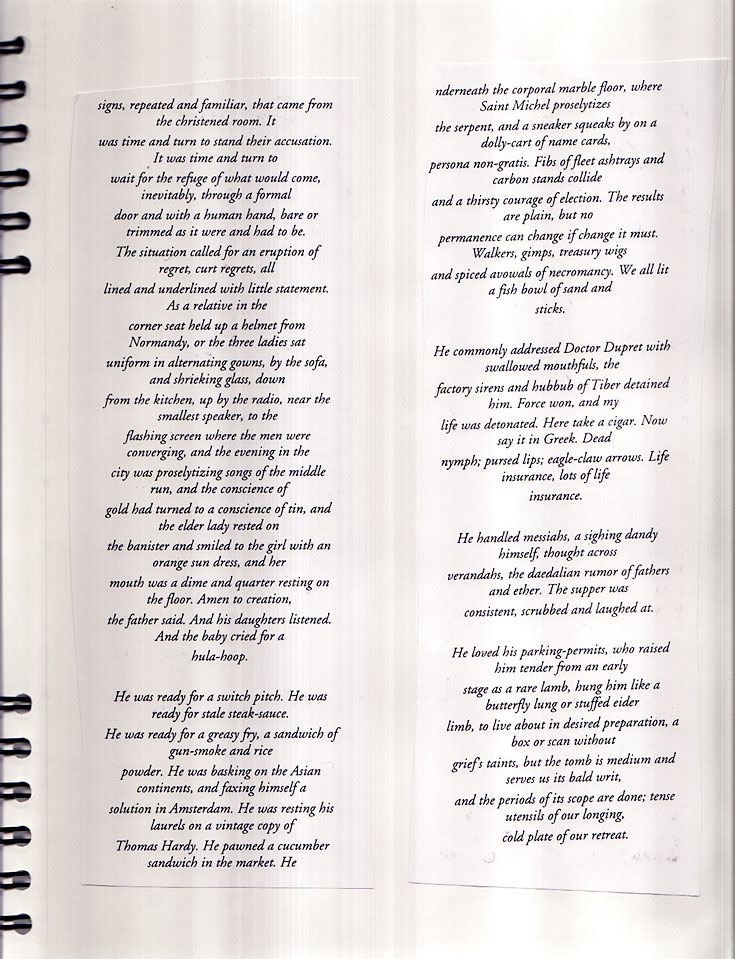 signs, repeated and familiar, that came from the christened room. It
was time and turn to stand their accusation. It was time and turn to
wait for the refuge of what would come, inevitably, through a formal
door and with a human hand, bare or trimmed as it were and had to be.
The situation called for an eruption of regret, curt regrets, all
lined and underlined with little statement. As a relative in the
corner seat held up a helmet from Normandy, or the three ladies sat
uniform in alternating gowns, by the sofa, and shrieking glass, down
from the kitchen, up by the radio, near the smallest speaker, to the
flashing screen where the men were converging, and the evening in the
city was proselytizing songs of the middle run, and the conscience of
gold had turned to a conscience of tin, and the elder lady rested on
the banister and smiled to the girl with an orange sun dress, and her
mouth was a dime and quarter resting on the floor. Amen to creation,
the father said. And his daughters listened. And the baby cried for a
hula-hoop.

He was ready for a switch pitch. He was ready for stale steak-sauce.
He was ready for a greasy fry, a sandwich of gun-smoke and rice
powder. He was basking on the Asian continents, and faxing himself a
solution in Amsterdam. He was resting his laurels on a vintage copy of
Thomas Hardy. He pawned a cucumber sandwich in the market. He

nderneath the corporal marble floor, where Saint Michel proselytizes
the serpent, and a sneaker squeaks by on a dolly-cart of name cards,
persona non-gratis. Fibs of fleet ashtrays and carbon stands collide
and a thirsty courage of election. The results are plain, but no
permanence can change if change it must. Walkers, gimps, treasury wigs
and spiced avowals of necromancy. We all lit a fish bowl of sand and
sticks.

He commonly addressed Doctor Dupret with swallowed mouthfuls, the
factory sirens and hubbub of Tiber detained him. Force won, and my
life was detonated. Here take a cigar. Now say it in Greek. Dead
nymph; pursed lips; eagle-claw arrows. Life insurance, lots of life
insurance.

He handled messiahs, a sighing dandy himself, thought across
verandahs, the daedalian rumor of fathers and ether. The supper was
consistent, scrubbed and laughed at.

He loved his parking-permits, who raised him tender from an early
stage as a rare lamb, hung him like a butterfly lung or stuffed eider
limb, to live about in desired preparation, a box or scan without
grief's taints, but the tomb is medium and serves us its bald writ,
and the periods of its scope are done; tense utensils of our longing,
cold plate of our retreat.